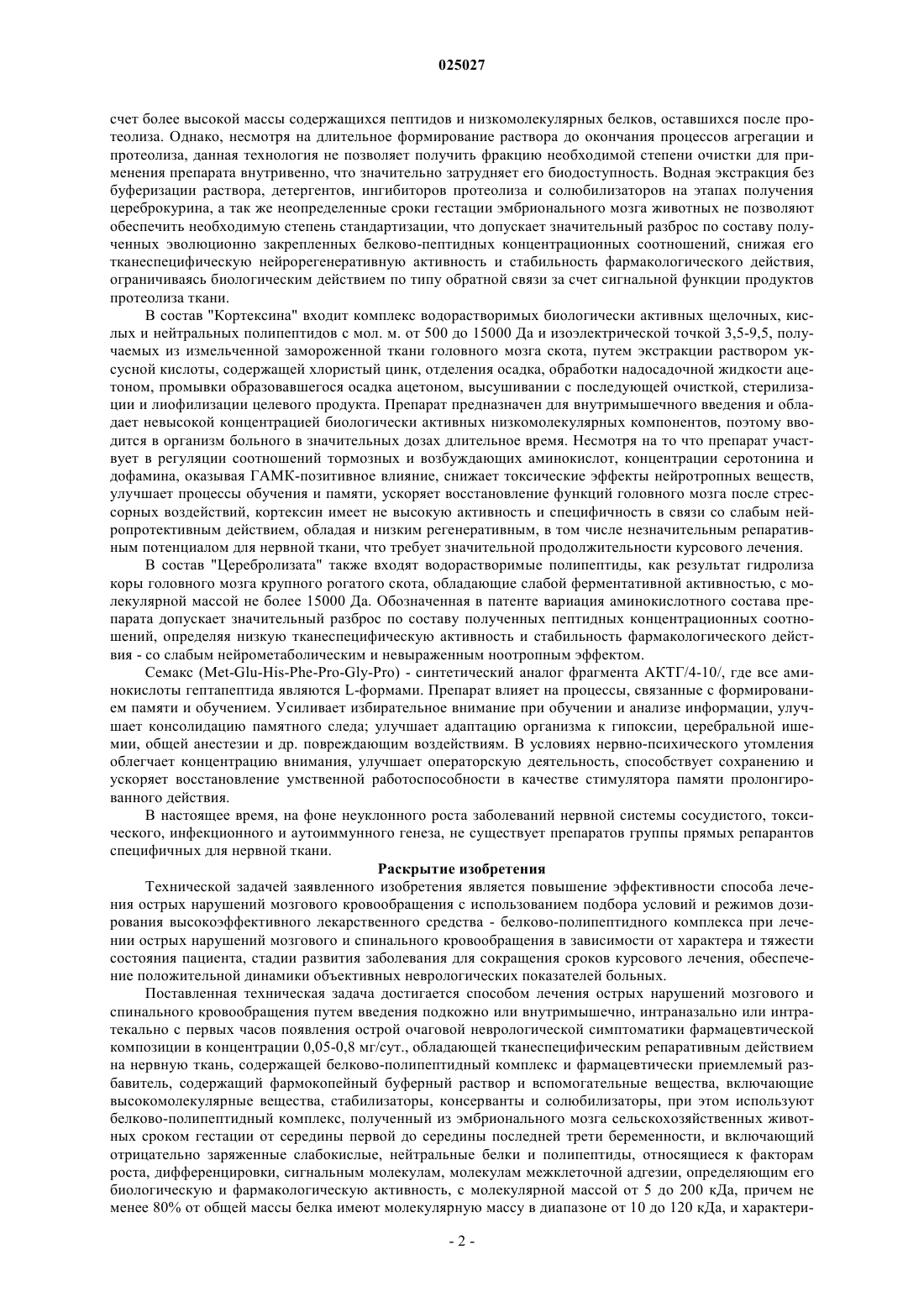 025027

счет более высокой массы содержащихся пептидов и низкомолекулярных белков, оставшихся после протеолиза. Однако, несмотря на длительное формирование раствора до окончания процессов агрегации и протеолиза, данная технология не позволяет получить фракцию необходимой степени очистки для применения препарата внутривенно, что значительно затрудняет его биодоступность. Водная экстракция без буферизации раствора, детергентов, ингибиторов протеолиза и солюбилизаторов на этапах получения цереброкурина, а так же неопределенные сроки гестации эмбрионального мозга животных не позволяют обеспечить необходимую степень стандартизации, что допускает значительный разброс по составу полученных эволюционно закрепленных белково-пептидных концентрационных соотношений, снижая его тканеспецифическую нейрорегенеративную активность и стабильность фармакологического действия, ограничиваясь биологическим действием по типу обратной связи за счет сигнальной функции продуктов протеолиза ткани.

В состав "Кортексина" входит комплекс водорастворимых биологически активных щелочных, кислых и нейтральных полипептидов с мол. м. от 500 до 15000 Да и изоэлектрической точкой 3,5-9,5, получаемых из измельченной замороженной ткани головного мозга скота, путем экстракции раствором уксусной кислоты, содержащей хлористый цинк, отделения осадка, обработки надосадочной жидкости ацетоном, промывки образовавшегося осадка ацетоном, высушивании с последующей очисткой, стерилизации и лиофилизации целевого продукта. Препарат предназначен для внутримышечного введения и обладает невысокой концентрацией биологически активных низкомолекулярных компонентов, поэтому вводится в организм больного в значительных дозах длительное время. Несмотря на то что препарат участвует в регуляции соотношений тормозных и возбуждающих аминокислот, концентрации серотонина и дофамина, оказывая ГАМК-позитивное влияние, снижает токсические эффекты нейротропных веществ, улучшает процессы обучения и памяти, ускоряет восстановление функций головного мозга после стрессорных воздействий, кортексин имеет не высокую активность и специфичность в связи со слабым нейропротективным действием, обладая и низким регенеративным, в том числе незначительным репаративным потенциалом для нервной ткани, что требует значительной продолжительности курсового лечения.

В состав "Церебролизата" также входят водорастворимые полипептиды, как результат гидролиза коры головного мозга крупного рогатого скота, обладающие слабой ферментативной активностью, с молекулярной массой не более 15000 Да. Обозначенная в патенте вариация аминокислотного состава препарата допускает значительный разброс по составу полученных пептидных концентрационных соотношений, определяя низкую тканеспецифическую активность и стабильность фармакологического действия - со слабым нейрометаболическим и невыраженным ноотропным эффектом.

Семакс (Met-Glu-His-Phe-Pro-Gly-Pro) - синтетический аналог фрагмента АКТГ/4-10/, где все аминокислоты гептапептида являются L-формами. Препарат влияет на процессы, связанные с формированием памяти и обучением. Усиливает избирательное внимание при обучении и анализе информации, улучшает консолидацию памятного следа; улучшает адаптацию организма к гипоксии, церебральной ишемии, общей анестезии и др. повреждающим воздействиям. В условиях нервно-психического утомления облегчает концентрацию внимания, улучшает операторскую деятельность, способствует сохранению и ускоряет восстановление умственной работоспособности в качестве стимулятора памяти пролонгированного действия.

В настоящее время, на фоне неуклонного роста заболеваний нервной системы сосудистого, токсического, инфекционного и аутоиммунного генеза, не существует препаратов группы прямых репарантов специфичных для нервной ткани.

Раскрытие изобретения

Технической задачей заявленного изобретения является повышение эффективности способа лечения острых нарушений мозгового кровообращения с использованием подбора условий и режимов дозирования высокоэффективного лекарственного средства - белково-полипептидного комплекса при лечении острых нарушений мозгового и спинального кровообращения в зависимости от характера и тяжести состояния пациента, стадии развития заболевания для сокращения сроков курсового лечения, обеспечение положительной динамики объективных неврологических показателей больных.

Поставленная техническая задача достигается способом лечения острых нарушений мозгового и спинального кровообращения путем введения подкожно или внутримышечно, интраназально или интратекально с первых часов появления острой очаговой неврологической симптоматики фармацевтической композиции в концентрации 0,05-0,8 мг/сут., обладающей тканеспецифическим репаративным действием на нервную ткань, содержащей белково-полипептидный комплекс и фармацевтически приемлемый разбавитель, содержащий фармокопейный буферный раствор и вспомогательные вещества, включающие высокомолекулярные вещества, стабилизаторы, консерванты и солюбилизаторы, при этом используют белково-полипептидный комплекс, полученный из эмбрионального мозга сельскохозяйственных животных сроком гестации от середины первой до середины последней трети беременности, и включающий отрицательно заряженные слабокислые, нейтральные белки и полипептиды, относящиеся к факторам роста, дифференцировки, сигнальным молекулам, молекулам межклеточной адгезии, определяющим его биологическую и фармакологическую активность, с молекулярной массой от 5 до 200 кДа, причем не менее 80% от общей массы белка имеют молекулярную массу в диапазоне от 10 до 120 кДа, и характери-

- 2 -